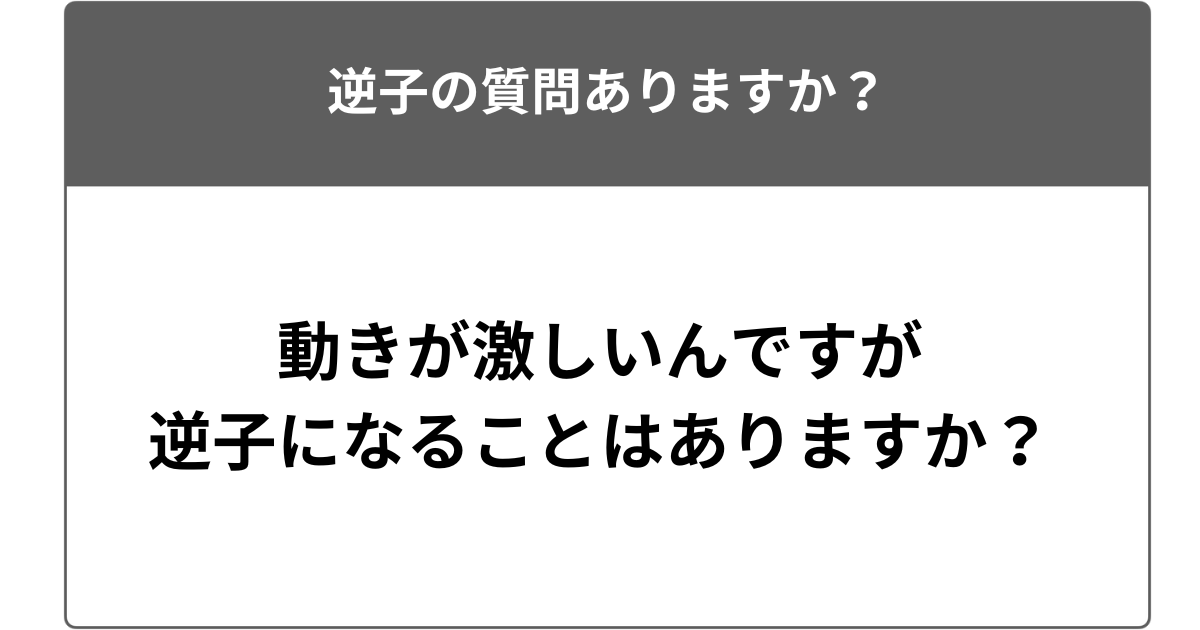 逆子の質問ありますか？

動きが激しいんですが
逆子になることはありますか？